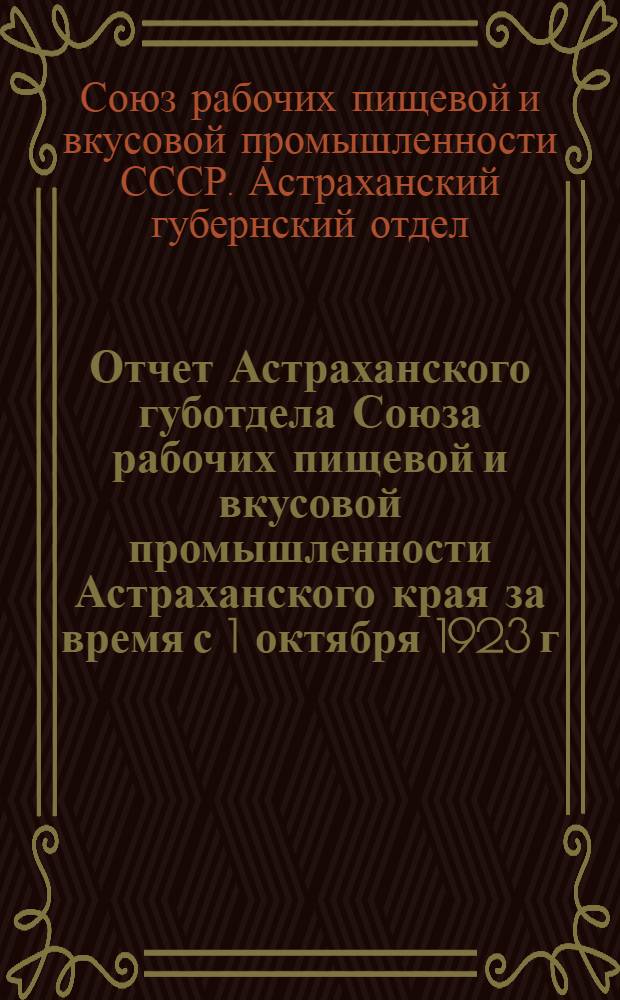 Союз рабочих пищевой и вкусовой промышленности СССР. Астраханский губернский отдел

Отчет Астраханского губотдела Союза рабочих пищевой и вкусовой промышленности Астраханского края за время с 1 октября 1923 г